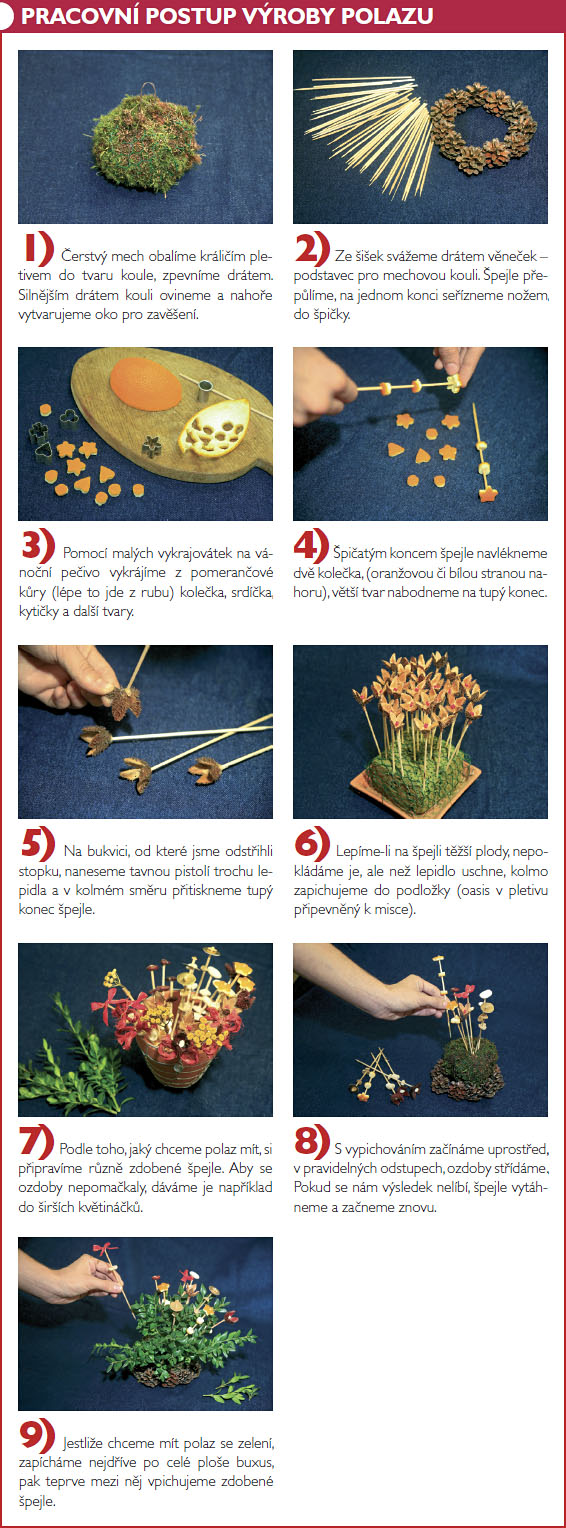 PRACOVNÍ POSTUP VÝROBY POLAZU

1) Čerstvý mech obalíme králičím pletivem do tvaru koule, zpevníme drátem. Silnějším drátem kouli ovineme a nahoře vytvarujeme oko pro zavěšení.

2) Ze šišek svážeme drátem věneček – podstavec pro mechovou kouli. Špejle přepůlíme, na jednom konci seřízneme nožem, do špičky.

3) Pomocí malých vykrajovátek na vánoční pečivo vykrájíme z pomerančové kůry (lépe to jde z rubu) kolečka, srdíčka, kytičky a další tvary.

4) Špičatým koncem špejle navlékneme dvě kolečka, (oranžovou či bílou stranou nahoru), větší tvar nabodneme na tupý konec.

5) Na bukvici, od které jsme odstřihli stopku, naneseme tavnou pistolí trochu lepidla a v kolmém směru přitiskneme tupý konec špejle.

6) Lepíme-li na špejli těžší plody, nepokládáme je, ale než lepidlo uschne, kolmo zapichujeme do podložky (oasis v pletivu připevněný k misce).

7) Podle toho, jaký chceme polaz mít, si připravíme různě zdobené špejle. Aby se ozdoby nepomačkaly, dáváme je například do širších květináčků.

8) S vypichováním začínáme uprostřed, v pravidelných odstupech, ozdoby střídáme, Pokud se nám výsledek nelíbí, špejle vytáhneme a začneme znovu.

9) Jestliže chceme mít polaz se zelení, zapícháme nejdříve po celé ploše buxus, pak teprve mezi něj vpichujeme zdobené špejle.